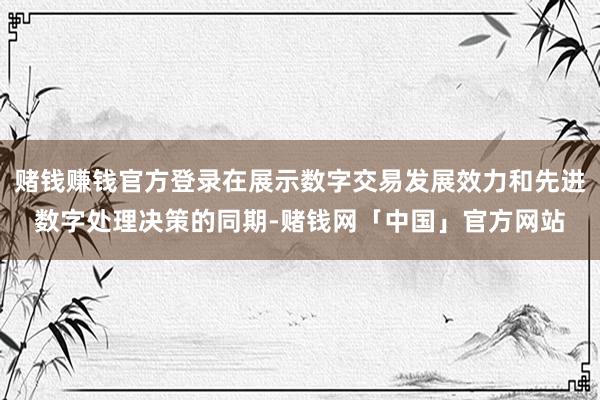 赌钱赚钱官方登录在展示数字交易发展效力和先进数字处理决策的同期-赌钱网「中国」官方网站